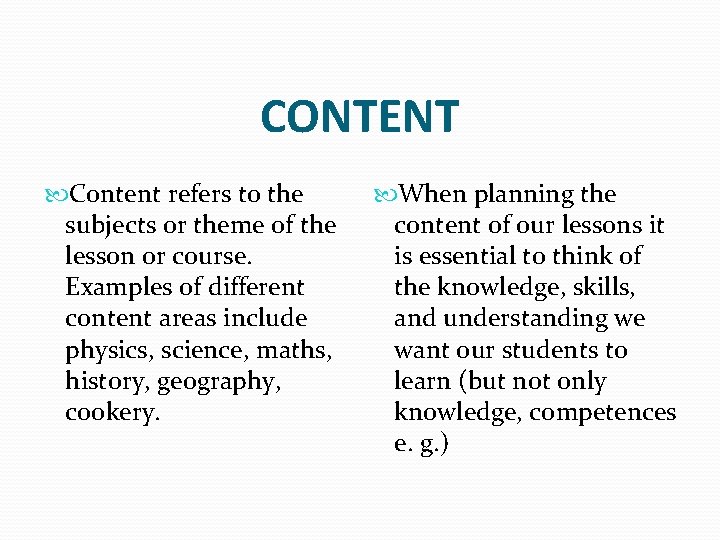 CONTENT

Content refers to the subjects or theme of the lesson or course. Examples of different content areas include physics, science, maths, history, geography, cookery.

When planning the content of our lessons it is essential to think of the knowledge, skills, and understanding we want our students to learn (but not only knowledge, competences e. g.)